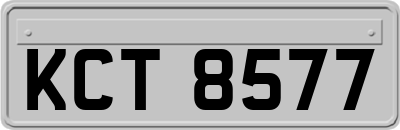 KCT 8577